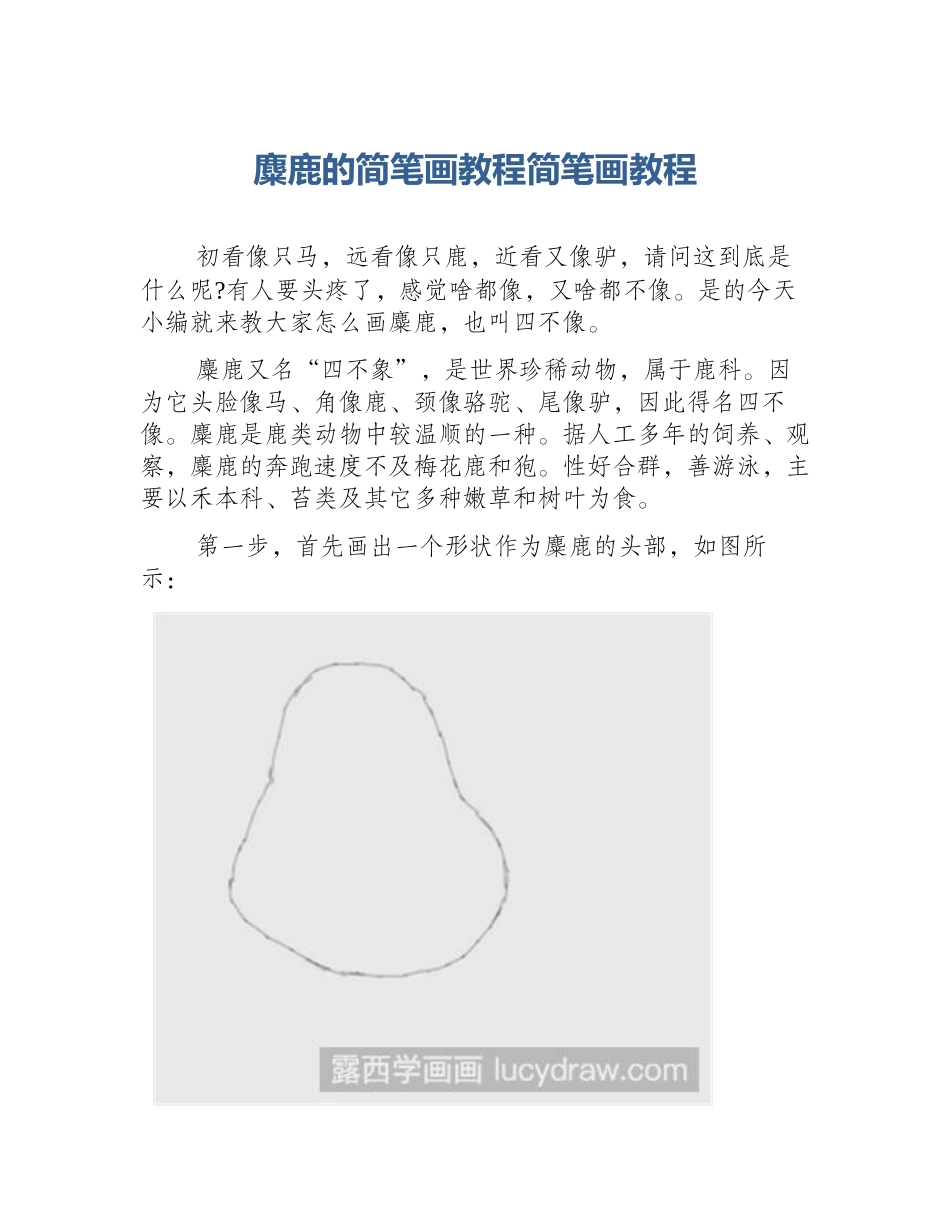 麋鹿的简笔画教程简笔画教程

初看像只马，远看像只鹿，近看又像驴，请问这到底是什么呢?有人要头疼了，感觉啥都像，又啥都不像。是的今天小编就来教大家怎么画麋鹿，也叫四不像。

麋鹿又名“四不象”，是世界珍稀动物，属于鹿科。因为它头脸像马、角像鹿、颈像骆驼、尾像驴，因此得名四不像。麋鹿是鹿类动物中较温顺的一种。据人工多年的饲养、观察，麋鹿的奔跑速度不及梅花鹿和狍。性好合群，善游泳，主要以禾本科、苔类及其它多种嫩草和树叶为食。

第一步，首先画出一个形状作为麋鹿的头部，如图所示：

露西学画画 lucydraw.com